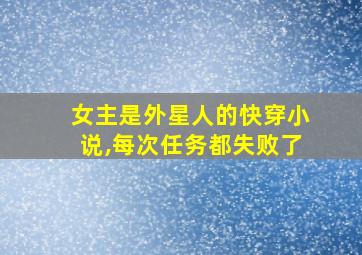 女主是外星人的快穿小说,每次任务都失败了